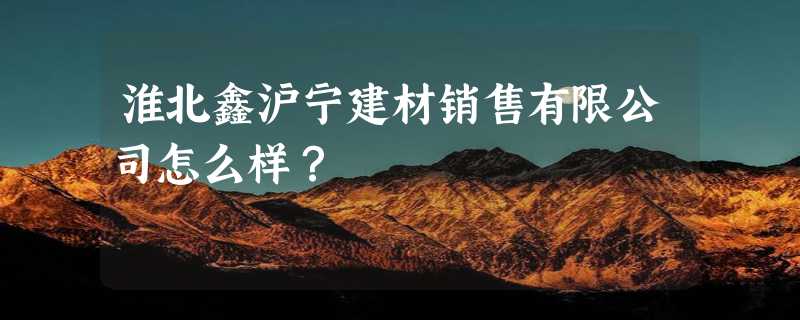 淮北鑫沪宁建材销售有限公司怎么样？